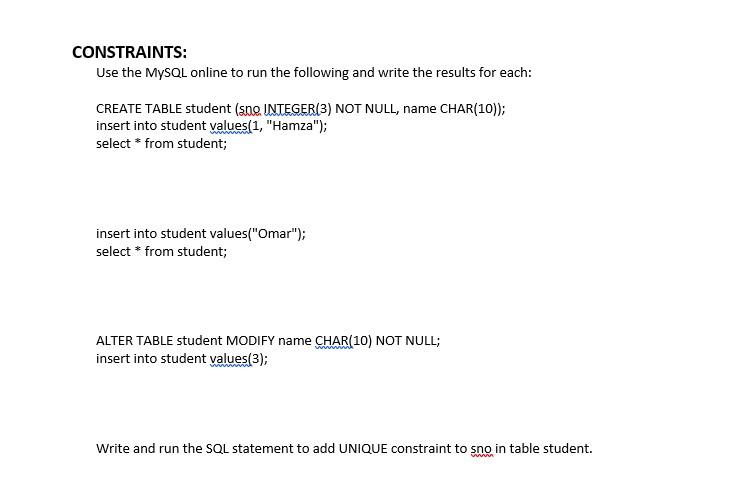 CONSTRAINTS:
Use the MySQL online to run the following and write the results for each:

CREATE TABLE student (sno INTEGER(3) NOT NULL, name CHAR(10));
insert into student values(1, "Hamza");
select * from student;

insert into student values("Omar");
select * from student;

ALTER TABLE student MODIFY name CHAR(10) NOT NULL;
insert into student values(3);

Write and run the SQL statement to add UNIQUE constraint to sno in table student.